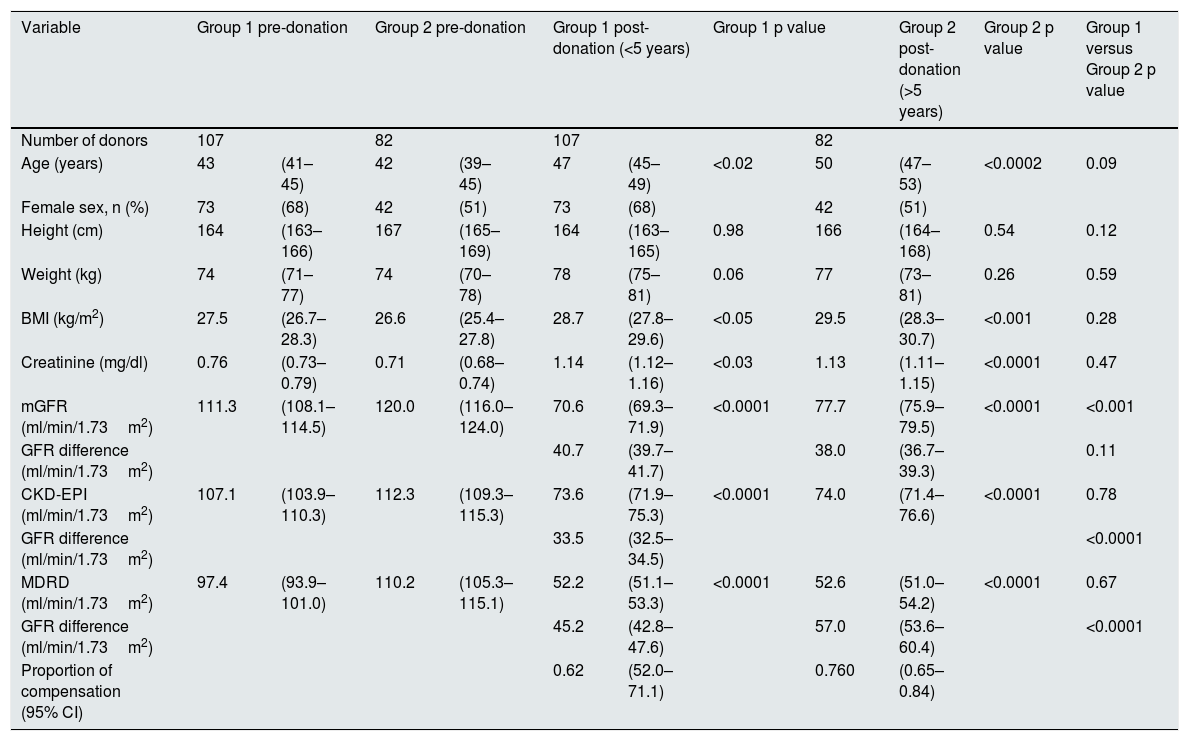 | Variable | Group 1 pre-donation | | Group 2 pre-donation | | Group 1 post-donation (<5 years) | | Group 1 p value | Group 2 post-donation (>5 years) | | Group 2 p value | Group 1 versus Group 2 p value |
|---|---|---|---|---|---|---|---|---|---|---|---|
| Number of donors | 107 | | 82 | | 107 | | | 82 | | | |
| Age (years) | 43 | (41–45) | 42 | (39–45) | 47 | (45–49) | <0.02 | 50 | (47–53) | <0.0002 | 0.09 |
| Female sex, n (%) | 73 | (68) | 42 | (51) | 73 | (68) | | 42 | (51) | | |
| Height (cm) | 164 | (163–166) | 167 | (165–169) | 164 | (163–165) | 0.98 | 166 | (164–168) | 0.54 | 0.12 |
| Weight (kg) | 74 | (71–77) | 74 | (70–78) | 78 | (75–81) | 0.06 | 77 | (73–81) | 0.26 | 0.59 |
| BMI (kg/m$^2$) | 27.5 | (26.7–28.3) | 26.6 | (25.4–27.8) | 28.7 | (27.8–29.6) | <0.05 | 29.5 | (28.3–30.7) | <0.001 | 0.28 |
| Creatinine (mg/dl) | 0.76 | (0.73–0.79) | 0.71 | (0.68–0.74) | 1.14 | (1.12–1.16) | <0.03 | 1.13 | (1.11–1.15) | <0.0001 | 0.47 |
| mGFR (ml/min/1.73 m$^2$) | 111.3 | (108.1–114.5) | 120.0 | (116.0–124.0) | 70.6 | (69.3–71.9) | <0.0001 | 77.7 | (75.9–79.5) | <0.0001 | <0.001 |
| GFR difference (ml/min/1.73 m$^2$) | | | | | 40.7 | (39.7–41.7) | | 38.0 | (36.7–39.3) | | 0.11 |
| CKD-EPI (ml/min/1.73 m$^2$) | 107.1 | (103.9–110.3) | 112.3 | (109.3–115.3) | 73.6 | (71.9–75.3) | <0.0001 | 74.0 | (71.4–76.6) | <0.0001 | 0.78 |
| GFR difference (ml/min/1.73 m$^2$) | | | | | 33.5 | (32.5–34.5) | | | | | <0.0001 |
| MDRD (ml/min/1.73 m$^2$) | 97.4 | (93.9–101.0) | 110.2 | (105.3–115.1) | 52.2 | (51.1–53.3) | <0.0001 | 52.6 | (51.0–54.2) | <0.0001 | 0.67 |
| GFR difference (ml/min/1.73 m$^2$) | | | | | 45.2 | (42.8–47.6) | | 57.0 | (53.6–60.4) | | <0.0001 |
| Proportion of compensation (95% CI) | | | | | 0.62 | (52.0–71.1) | | 0.760 | (0.65–0.84) | | |